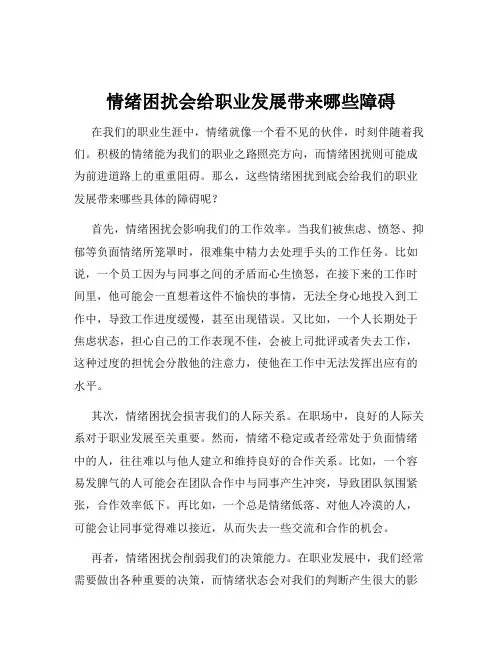 情绪困扰会给职业发展带来哪些障碍

在我们的职业生涯中，情绪就像一个看不见的伙伴，时刻伴随着我们。积极的情绪能为我们的职业之路照亮方向，而情绪困扰则可能成为前进道路上的重重阻碍。那么，这些情绪困扰到底会给我们的职业发展带来哪些具体的障碍呢？

首先，情绪困扰会影响我们的工作效率。当我们被焦虑、愤怒、抑郁等负面情绪所笼罩时，很难集中精力去处理手头的工作任务。比如说，一个员工因为与同事之间的矛盾而心生愤怒，在接下来的工作时间里，他可能会一直想着这件不愉快的事情，无法全身心地投入到工作中，导致工作进度缓慢，甚至出现错误。又比如，一个人长期处于焦虑状态，担心自己的工作表现不佳，会被上司批评或者失去工作，这种过度的担忧会分散他的注意力，使他在工作中无法发挥出应有的水平。

其次，情绪困扰会损害我们的人际关系。在职场中，良好的人际关系对于职业发展至关重要。然而，情绪不稳定或者经常处于负面情绪中的人，往往难以与他人建立和维持良好的合作关系。比如，一个容易发脾气的人可能会在团队合作中与同事产生冲突，导致团队氛围紧张，合作效率低下。再比如，一个总是情绪低落、对他人冷漠的人，可能会让同事觉得难以接近，从而失去一些交流和合作的机会。

再者，情绪困扰会削弱我们的决策能力。在职业发展中，我们经常需要做出各种重要的决策，而情绪状态会对我们的判断产生很大的影